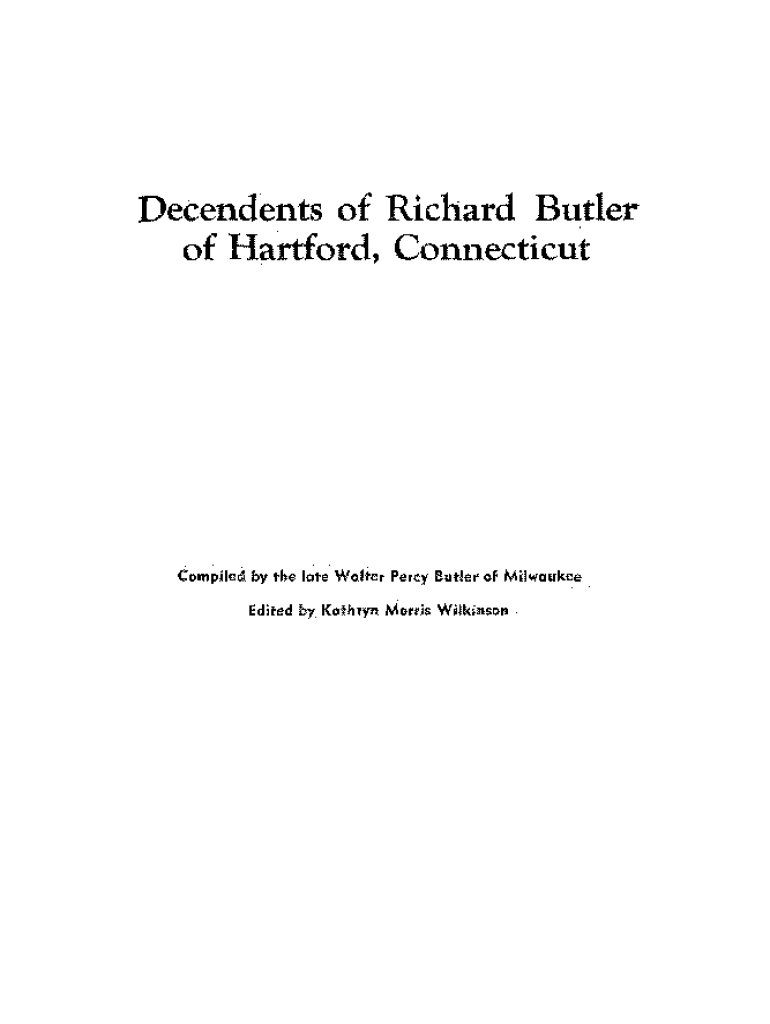 Decendents of Richard Butler
of Hartford, Connecticut

Compiled by the late Walter Percy Butler of Milwaukee

Edited by Kathryn Morris Wilkinson